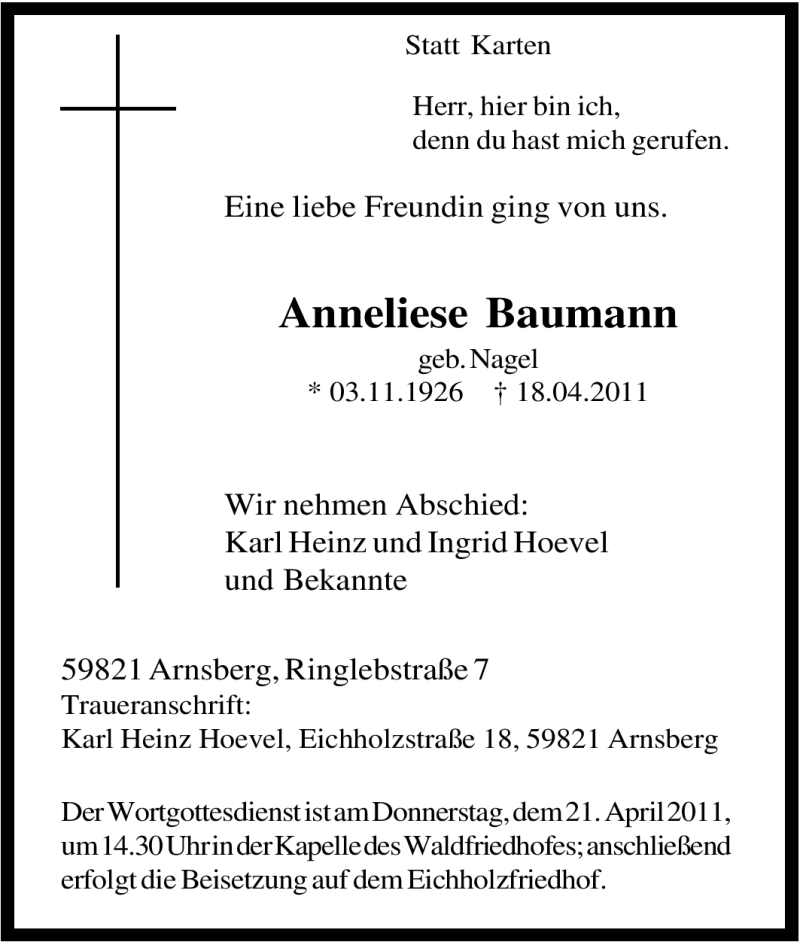 Statt Karten

Herr, hier bin ich,
denn du hast mich gerufen.

Eine liebe Freundin ging von uns.

Anneliese Baumann
geb. Nagel
* 03.11.1926 † 18.04.2011

Wir nehmen Abschied:
Karl Heinz und Ingrid Hoevel
und Bekannte

59821 Arnsberg, Ringlebstraße 7
Traueranschrift:
Karl Heinz Hoevel, Eichholzstraße 18, 59821 Arnsberg

Der Wortgottesdienst ist am Donnerstag, dem 21. April 2011, um 14.30 Uhr in der Kapelle des Waldfriedhofes; anschließend erfolgt die Beisetzung auf dem Eichholzfriedhof.